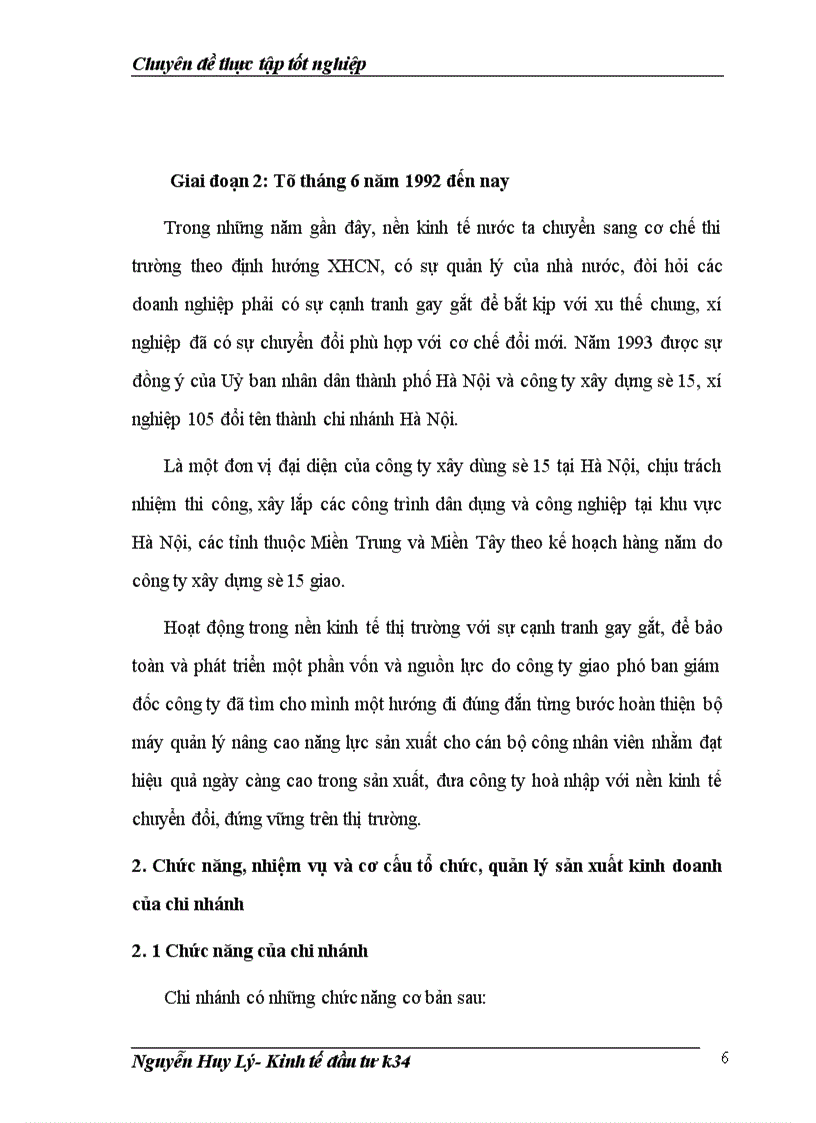 Chuyên đề thực tập tốt nghiệp

Giai đoạn 2: Tõ tháng 6 năm 1992 đến nay

Trong những năm gần đây, nền kinh tế nước ta chuyển sang cơ chế thi trường theo định hướng XHCN, có sự quản lý của nhà nước, đòi hỏi các doanh nghiệp phải có sự cạnh tranh gay gắt để bắt kịp với xu thế chung, xí nghiệp đã có sự chuyển đổi phù hợp với cơ chế đổi mới. Năm 1993 được sự đồng ý của Uỷ ban nhân dân thành phố Hà Nội và công ty xây dựng sè 15, xí nghiệp 105 đổi tên thành chi nhánh Hà Nội.

Là một đơn vị đại diện của công ty xây dùng sè 15 tại Hà Nội, chịu trách nhiệm thi công, xây lắp các công trình dân dụng và công nghiệp tại khu vực Hà Nội, các tỉnh thuộc Miền Trung và Miền Tây theo kế hoạch hàng năm do công ty xây dựng sè 15 giao.

Hoạt động trong nền kinh tế thị trường với sự cạnh tranh gay gắt, để bảo toàn và phát triển một phần vốn và nguồn lực do công ty giao phó ban giám đốc công ty đã tìm cho mình một hướng đi đúng đắn từng bước hoàn thiện bộ máy quản lý nâng cao năng lực sản xuất cho cán bộ công nhân viên nhằm đạt hiệu quả ngày càng cao trong sản xuất, đưa công ty hoà nhập với nền kinh tế chuyển đổi, đứng vững trên thị trường.

2. Chức năng, nhiệm vụ và cơ cấu tổ chức, quản lý sản xuất kinh doanh của chi nhánh

2. 1 Chức năng của chi nhánh

Chi nhánh có những chức năng cơ bản sau:

Nguyễn Huy Lý- Kinh tế đầu tư k34

6